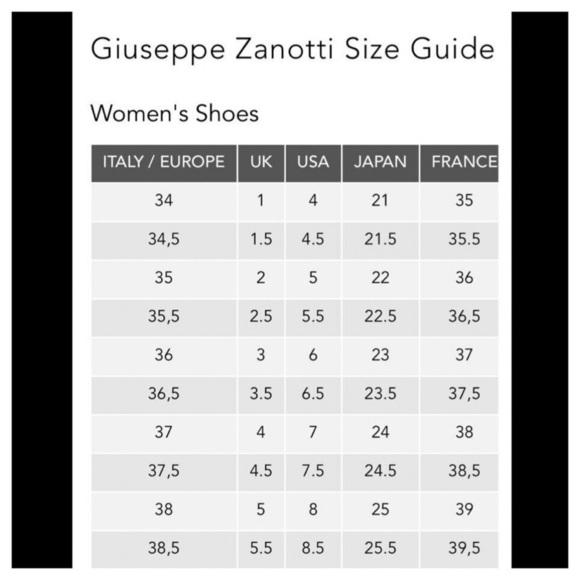 Giuseppe Zanotti Size Guide

Women's Shoes

| ITALY / EUROPE | UK | USA | JAPAN | FRANCE |
|---|---|---|---|---|
| 34 | 1 | 4 | 21 | 35 |
| 34,5 | 1.5 | 4.5 | 21.5 | 35.5 |
| 35 | 2 | 5 | 22 | 36 |
| 35,5 | 2.5 | 5.5 | 22.5 | 36,5 |
| 36 | 3 | 6 | 23 | 37 |
| 36,5 | 3.5 | 6.5 | 23.5 | 37,5 |
| 37 | 4 | 7 | 24 | 38 |
| 37,5 | 4.5 | 7.5 | 24.5 | 38,5 |
| 38 | 5 | 8 | 25 | 39 |
| 38,5 | 5.5 | 8.5 | 25.5 | 39,5 |